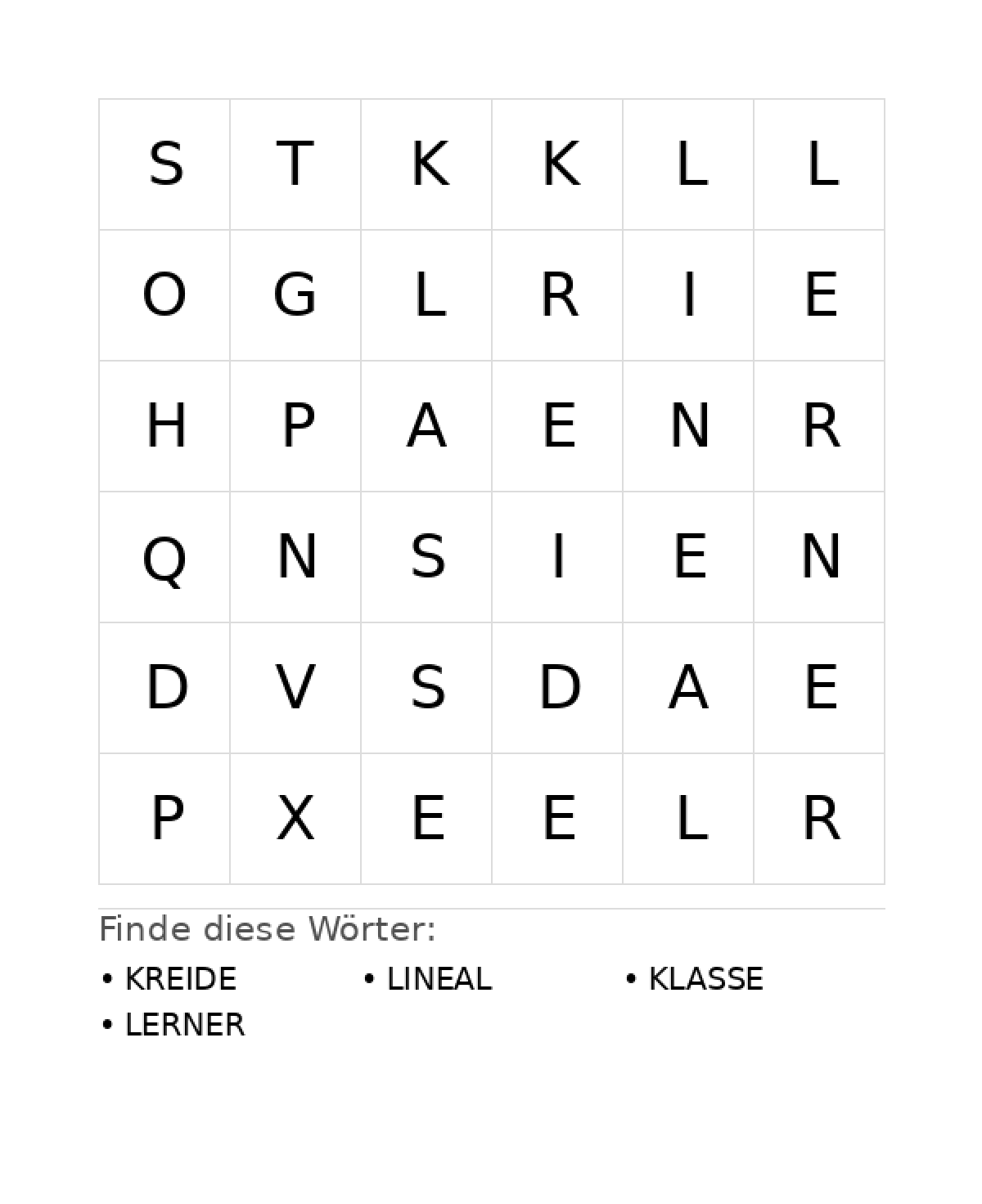 | S | T | K | K | L | L |
|---|---|---|---|---|---|
| O | G | L | R | I | E |
| H | P | A | E | N | R |
| Q | N | S | I | E | N |
| D | V | S | D | A | E |
| P | X | E | E | L | R |

Finde diese Wörter:

• KREIDE
• LINEAL
• KLASSE
• LERNER